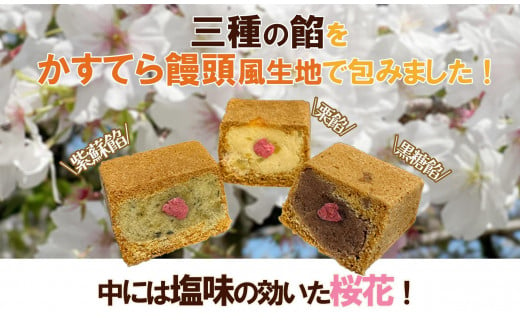 三種の餡を
かすてら饅頭風生地で包みました！

紫蘇餡

栗餡

黒糖餡

中には塩味の効いた桜花！